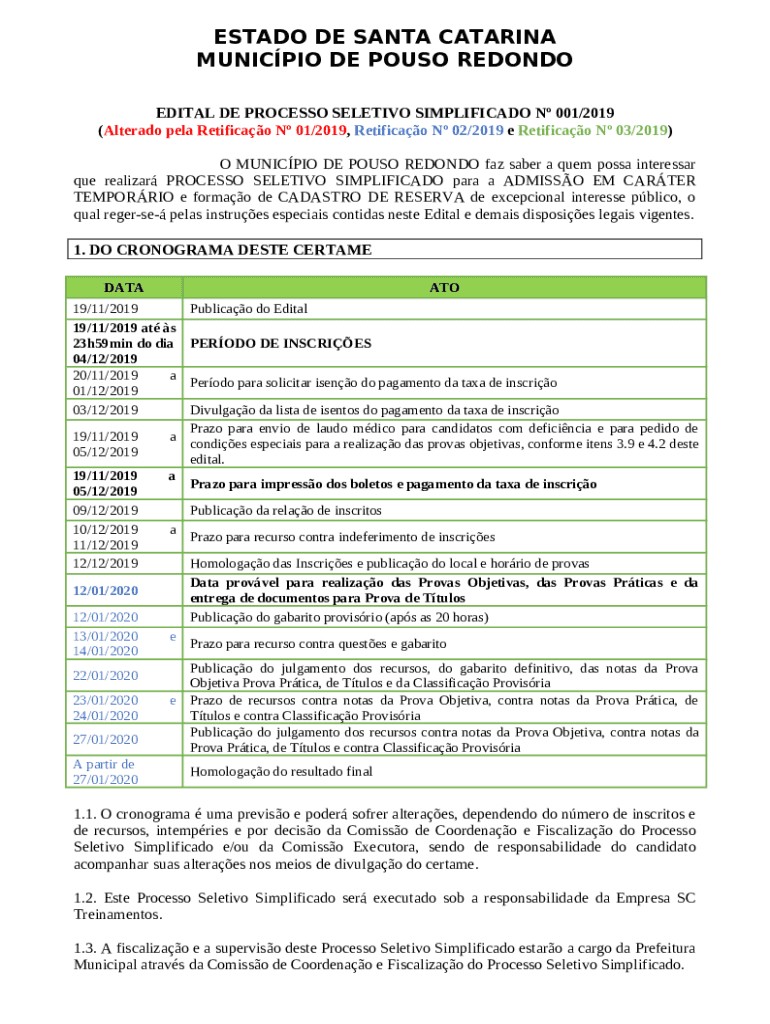 ESTADO DE SANTA CATARINA
MUNICÍPIO DE POUSO REDONDO

EDITAL DE PROCESSO SELETIVO SIMPLIFICADO Nº 001/2019
(Alterado pela Retificação Nº 01/2019, Retificação Nº 02/2019 e Retificação Nº 03/2019)

O MUNICÍPIO DE POUSO REDONDO faz saber a quem possa interessar que realizará PROCESSO SELETIVO SIMPLIFICADO para a ADMISSÃO EM CARÁTER TEMPORÁRIO e formação de CADASTRO DE RESERVA de excepcional interesse público, o qual reger-se-á pelas instruções especiais contidas neste Edital e demais disposições legais vigentes.

1. DO CRONOGRAMA DESTE CERTAME

| DATA | ATO |
|---|---|
| 19/11/2019 | Publicação do Edital |
| 19/11/2019 até às 23h59min do dia 04/12/2019 | PERÍODO DE INSCRIÇÕES |
| 20/11/2019 a 01/12/2019 | Período para solicitar isenção do pagamento da taxa de inscrição |
| 03/12/2019 | Divulgação da lista de isentos do pagamento da taxa de inscrição |
| 19/11/2019 a 05/12/2019 | Prazo para envio de laudo médico para candidatos com deficiência e para pedido de condições especiais para a realização das provas objetivas, conforme itens 3.9 e 4.2 deste edital. |
| 19/11/2019 a 05/12/2019 | Prazo para impressão dos boletos e pagamento da taxa de inscrição |
| 09/12/2019 | Publicação da relação de inscritos |
| 10/12/2019 a 11/12/2019 | Prazo para recurso contra indeferimento de inscrições |
| 12/12/2019 | Homologação das Inscrições e publicação do local e horário de provas |
| 12/01/2020 | Data provável para realização das Provas Objetivas, das Provas Práticas e da entrega de documentos para Prova de Títulos |
| 12/01/2020 | Publicação do gabarito provisório (após as 20 horas) |
| 13/01/2020 e 14/01/2020 | Prazo para recurso contra questões e gabarito |
| 22/01/2020 | Publicação do julgamento dos recursos, do gabarito definitivo, das notas da Prova Objetiva Prova Prática, de Títulos e da Classificação Provisória |
| 23/01/2020 e 24/01/2020 | Prazo de recursos contra notas da Prova Objetiva, contra notas da Prova Prática, de Títulos e contra Classificação Provisória |
| 27/01/2020 | Publicação do julgamento dos recursos contra notas da Prova Objetiva, contra notas da Prova Prática, de Títulos e contra Classificação Provisória |
| A partir de 27/01/2020 | Homologação do resultado final |

1.1. O cronograma é uma previsão e poderá sofrer alterações, dependendo do número de inscritos e de recursos, intempéries e por decisão da Comissão de Coordenação e Fiscalização do Processo Seletivo Simplificado e/ou da Comissão Executora, sendo de responsabilidade do candidato acompanhar suas alterações nos meios de divulgação do certame.

1.2. Este Processo Seletivo Simplificado será executado sob a responsabilidade da Empresa SC Treinamentos.

1.3. A fiscalização e a supervisão deste Processo Seletivo Simplificado estarão a cargo da Prefeitura Municipal através da Comissão de Coordenação e Fiscalização do Processo Seletivo Simplificado.